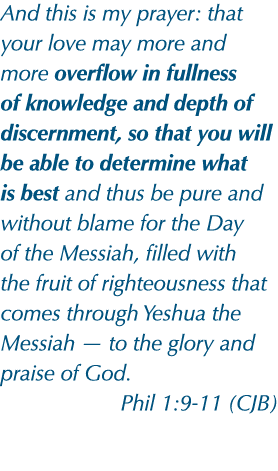 And this is my prayer: that your love may more and more overflow in fullness of knowledge and depth of discernment, so that you will be able to determine what is best and thus be pure and without blame for the Day of the Messiah, filled with the fruit of righteousness that comes through Yeshua the Messiah — to the glory and praise of God.

Phil 1:9-11 (CJB)